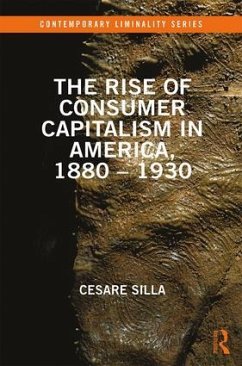 CONTEMPORARY LIMINALITY SERIES

THE RISE OF CONSUMER CAPITALISM IN AMERICA, 1880 – 1930

CESARE SILLA

R